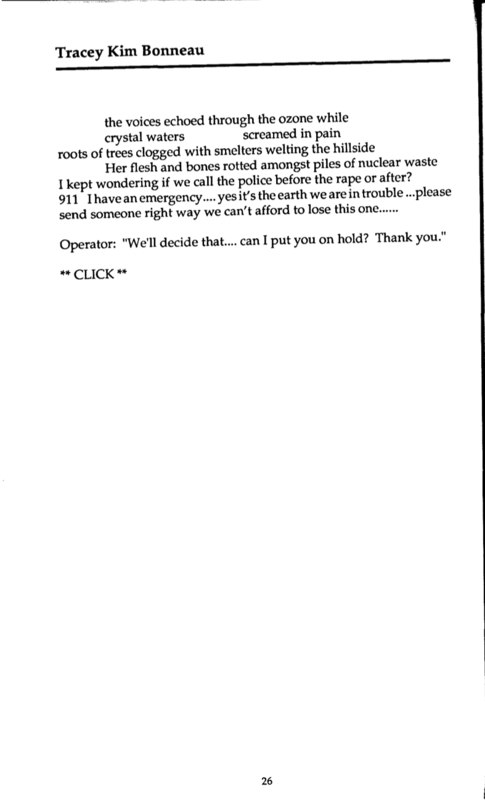 Tracey Kim Bonneau

the voices echoed through the ozone while
crystal waters screamed in pain
roots of trees clogged with smelters welting the hillside
Her flesh and bones rotted amongst piles of nuclear waste
I kept wondering if we call the police before the rape or after?
911 I have an emergency.... yes it's the earth we are in trouble ...please send someone right way we can't afford to lose this one......

Operator: "We'll decide that.... can I put you on hold? Thank you."

** CLICK **

26